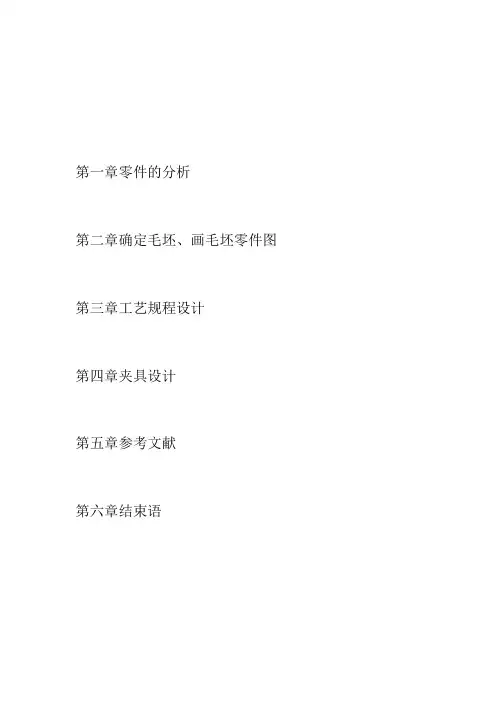 第一章零件的分析

第二章确定毛坯、画毛坯零件图

第三章工艺规程设计

第四章夹具设计

第五章参考文献

第六章结束语